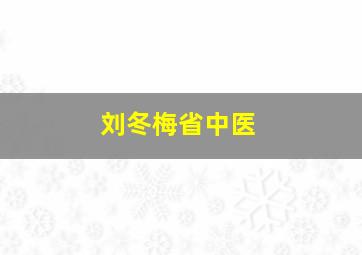 刘冬梅省中医